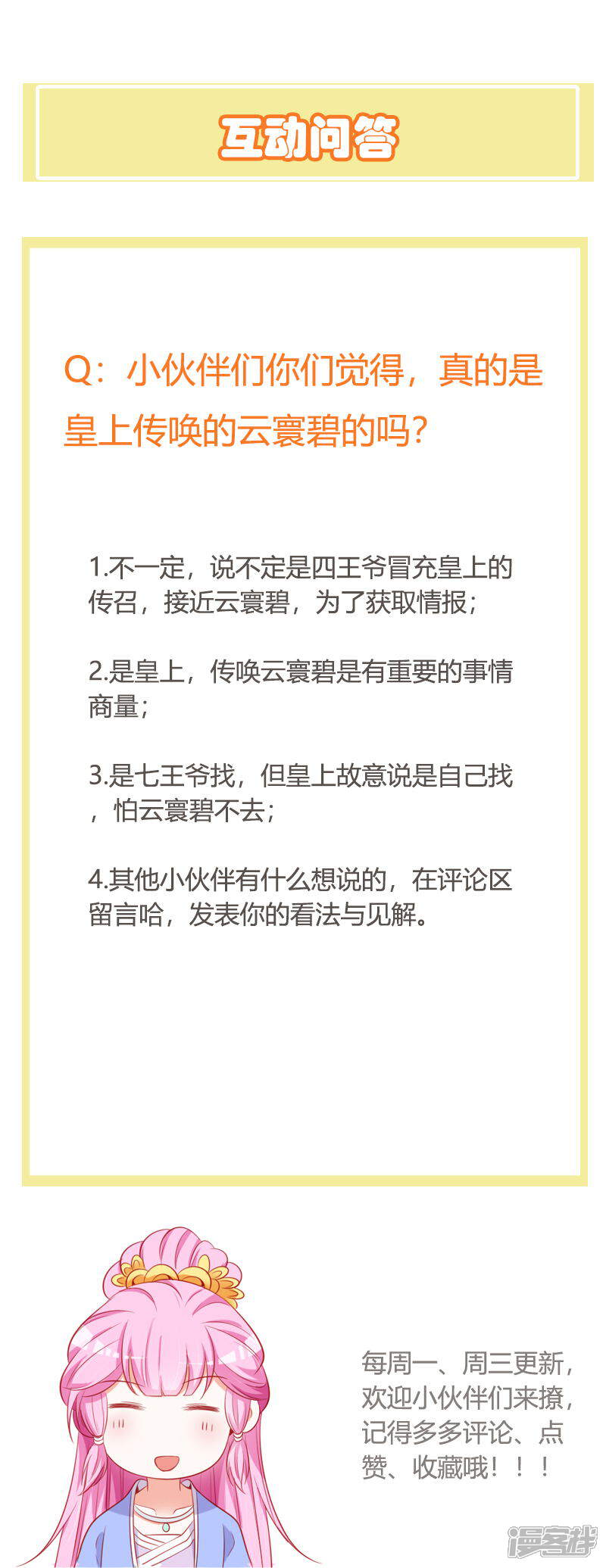 互动问答

Q：小伙伴们你们觉得，真的是皇上传唤的云寰碧的吗？

1.不一定，说不定是四王爷冒充皇上的传召，接近云寰碧，为了获取情报；

2.是皇上，传唤云寰碧是有重要的事情商量；

3.是七王爷找，但皇上故意说是自己找，怕云寰碧不去；

4.其他小伙伴有什么想说的，在评论区留言哈，发表你的看法与见解。

每周一、周三更新，欢迎小伙伴们来撩，记得多多评论、点赞、收藏哦！！！

漫客栈